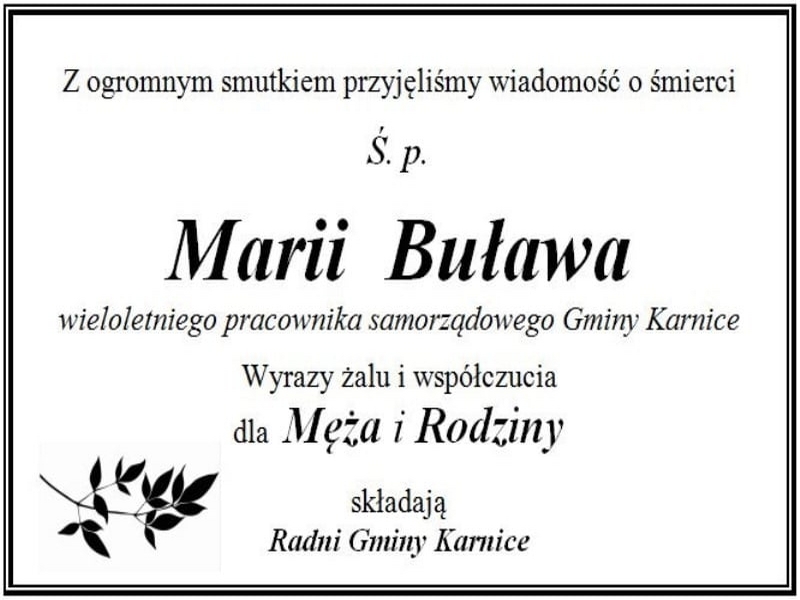 Z ogromnym smutkiem przyjęliśmy wiadomość o śmierci

Ś. p.

Marii Buława

wieloletniego pracownika samorządowego Gminy Karnice

Wyrazy żalu i współczucia

dla Męża i Rodziny

składają

Radni Gminy Karnice